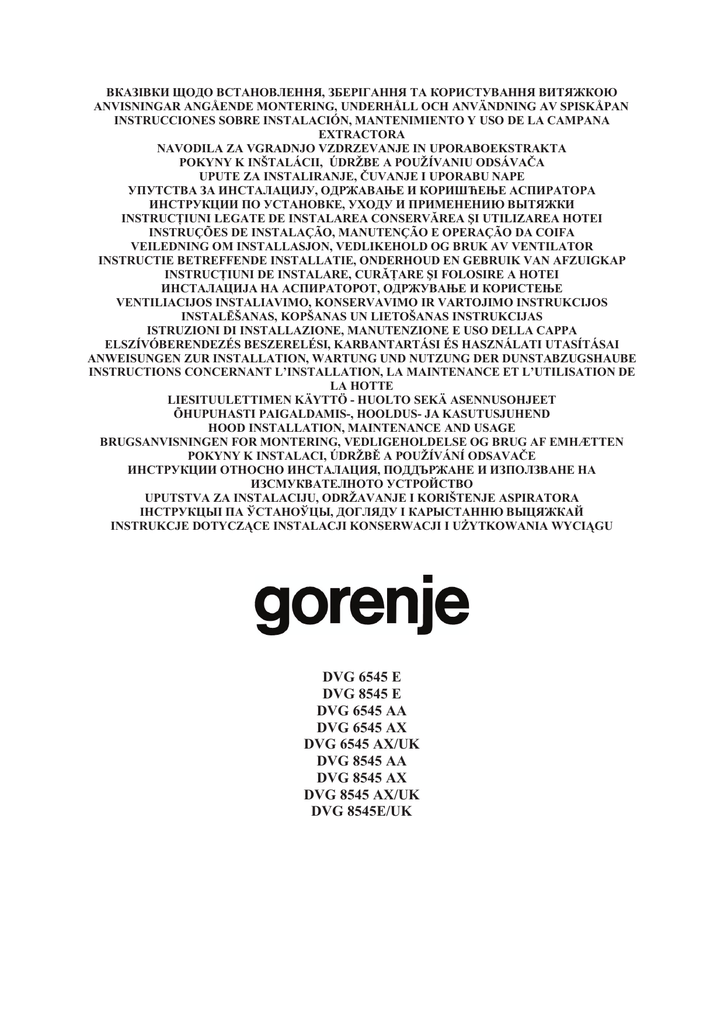 ВКАЗІВКИ ЩОДО ВСТАНОВЛЕННЯ, ЗБЕРІГАННЯ ТА КОРИСТУВАННЯ ВИТЯЖКОЮ
ANVISNINGAR ANGÅENDE MONTERING, UNDERHÅLL OCH ANVÄNDNING AV SPISKÅPAN
INSTRUCCIONES SOBRE INSTALACIÓN, MANTENIMIENTO Y USO DE LA CAMPANA EXTRACTORA
NAVODILA ZA VGRADNJO VZDRZEVANJE IN UPORABOEKSTRAKTA
POKYNY K INŠTALÁCII, ÚDRŽBE A POUŽÍVANIU ODSÁVAČA
UPUTE ZA INSTALIRANJE, ČUVANJE I UPORABU NAPE
УПУТСТВА ЗА ИНСТАЛАЦИЈУ, ОДРЖАВАЊЕ И КОРИШЋЕЊЕ АСПИРАТОРА
ИНСТРУКЦИИ ПО УСТАНОВКЕ, УХОДУ И ПРИМЕНЕНИЮ ВЫТЯЖКИ
INSTRUCŢIUNI LEGATE DE INSTALAREA CONSERVĂREA ŞI UTILIZAREA HOTEI
INSTRUÇÕES DE INSTALAÇÃO, MANUTENÇÃO E OPERAÇÃO DA COIFA
VEILEDNING OM INSTALLASJON, VEDLIKEHOLD OG BRUK AV VENTILATOR
INSTRUCTIE BETREFFENDE INSTALLATIE, ONDERHOUD EN GEBRUIK VAN AFZUIGKAP
INSTRUCŢIUNI DE INSTALARE, CURĂŢARE ŞI FOLOSIRE A HOTEI
ИНСТАЛАЦИЈА НА АСПИРАТОРОТ, ОДРЖУВАЊЕ И КОРИСТЕЊЕ
VENTILIACIJOS INSTALIAVIMO, KONSERVAVIMO IR VARTOJIMO INSTRUKCIJOS
INSTALĒŠANAS, KOPŠANAS UN LIETOŠANAS INSTRUKCIJAS
ISTRUZIONI DI INSTALLAZIONE, MANUTENZIONE E USO DELLA CAPPA
ELSZÍVÓBERENDEZÉS BESZERELÉSI, KARBANTARTÁSI ÉS HASZNÁLATI UTASÍTÁSAI
ANWEISUNGEN ZUR INSTALLATION, WARTUNG UND NUTZUNG DER DUNSTABZUGSHAUBE
INSTRUCTIONS CONCERNANT L'INSTALLATION, LA MAINTENANCE ET L'UTILISATION DE LA HOTTE
LIESITUULETTIMEN KÄYTTÖ - HUOLTO SEKÄ ASENNUSOHJEET
ÕHUPUHASTI PAIGALDAMIS-, HOOLDUS- JA KASUTUSJUHEND
HOOD INSTALLATION, MAINTENANCE AND USAGE
BRUGSANVISNINGEN FOR MONTERING, VEDLIGEHOLDELSE OG BRUG AF EMHÆTTEN
POKYNY K INSTALACI, ÚDRŽBĚ A POUŽÍVÁNÍ ODSAVAČE
ИНСТРУКЦИИ ОТНОСНО ИНСТАЛАЦИЯ, ПОДДЪРЖАНЕ И ИЗПОЛЗВАНЕ НА ИЗСМУКВАТЕЛНОТО УСТРОЙСТВО
UPUTSTVA ZA INSTALACIJU, ODRŽAVANJE I KORIŠTENJE ASPIRATORA
ІНСТРУКЦЫІ ПА ЎСТАНОЎЦЫ, ДОГЛЯДУ І КАРЫСТАННЮ ВЫЦЯЖКАЙ
INSTRUKCJE DOTYCZĄCE INSTALACJI KONSERWACJI I UŻYTKOWANIA WYCIĄGU

gorenje

DVG 6545 E
DVG 8545 E
DVG 6545 AA
DVG 6545 AX
DVG 6545 AX/UK
DVG 8545 AA
DVG 8545 AX
DVG 8545 AX/UK
DVG 8545E/UK